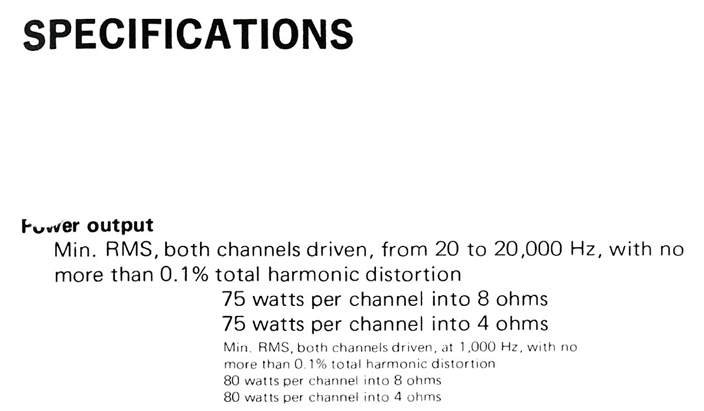 SPECIFICATIONS

Power output
Min. RMS, both channels driven, from 20 to 20,000 Hz, with no more than 0.1% total harmonic distortion
75 watts per channel into 8 ohms
75 watts per channel into 4 ohms
Min. RMS, both channels driven, at 1,000 Hz, with no more than 0.1% total harmonic distortion
80 watts per channel into 8 ohms
80 watts per channel into 4 ohms